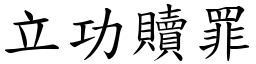 立功贖罪